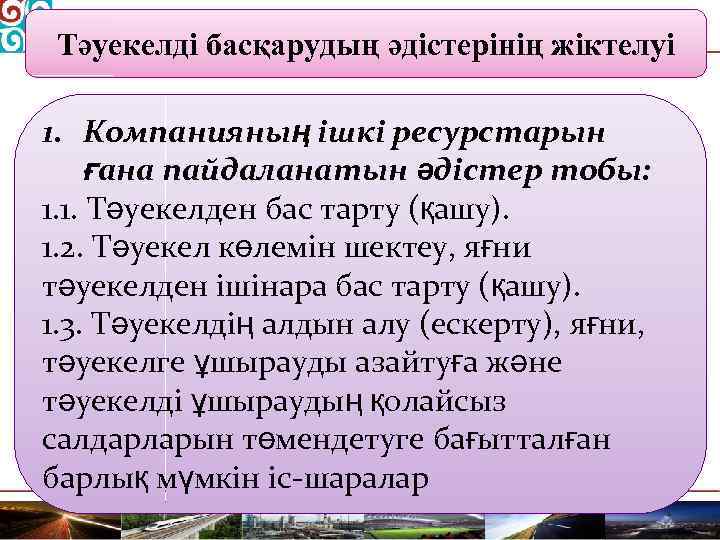 Тәуекелді басқарудың әдістерінің жіктелуі

1. Компанияның ішкі ресурстарын ғана пайдаланатын әдістер тобы:
1.1. Тәуекелден бас тарту (қашу).
1.2. Тәуекел көлемін шектеу, яғни тәуекелден ішінара бас тарту (қашу).
1.3. Тәуекелдің алдын алу (ескерту), яғни, тәуекелге ұшырауды азайтуға және тәуекелді ұшыраудың қолайсыз салдарларын төмендетуге бағытталған барлық мүмкін іс-шаралар